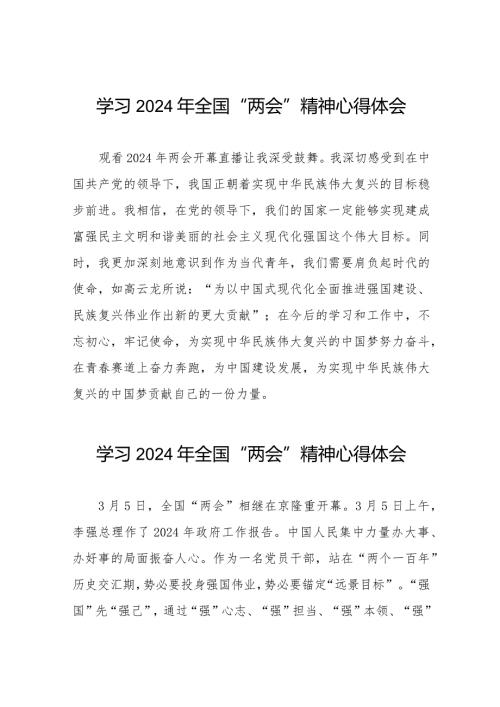 学习 2024 年全国“两会”精神心得体会

观看 2024 年两会开幕直播让我深受鼓舞。我深切感受到在中国共产党的领导下，我国正朝着实现中华民族伟大复兴的目标稳步前进。我相信，在党的领导下，我们的国家一定能够实现建成富强民主文明和谐美丽的社会主义现代化强国这个伟大目标。同时，我更加深刻地意识到作为当代青年，我们需要肩负起时代的使命，如高云龙所说：“为以中国式现代化全面推进强国建设、民族复兴伟业作出新的更大贡献”；在今后的学习和工作中，不忘初心，牢记使命，为实现中华民族伟大复兴的中国梦努力奋斗，在青春赛道上奋力奔跑，为中国建设发展，为实现中华民族伟大复兴的中国梦贡献自己的一份力量。

学习 2024 年全国“两会”精神心得体会

3 月 5 日，全国“两会”相继在京隆重开幕。3 月 5 日上午，李强总理作了 2024 年政府工作报告。中国人民集中力量办大事、办好事的局面振奋人心。作为一名党员干部，站在“两个一百年”历史交汇期，势必要投身强国伟业，势必要锚定“远景目标”。“强国”先“强己”，通过“强”心志、“强”担当、“强”本领、“强”